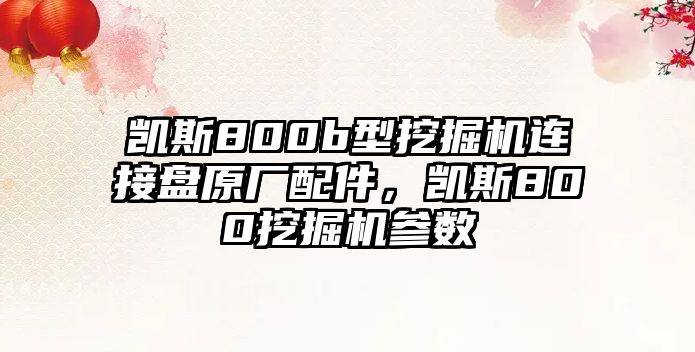 凯斯800b型挖掘机连接盘原厂配件，凯斯800挖掘机参数